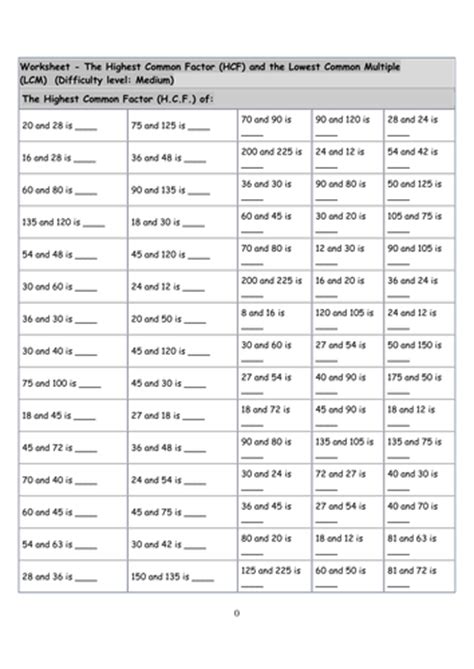 Worksheet - The Highest Common Factor (HCF) and the Lowest Common Multiple (LCM) (Difficulty level: Medium)

The Highest Common Factor (H.C.F.) of:

| 20 and 28 is ____ | 75 and 125 is ____ | 70 and 90 is ____ | 90 and 120 is ____ | 28 and 24 is ____ |
|---|---|---|---|---|
| 16 and 28 is ____ | 36 and 48 is ____ | 200 and 225 is ____ | 24 and 12 is ____ | 54 and 42 is ____ |
| 60 and 80 is ____ | 90 and 135 is ____ | 36 and 30 is ____ | 90 and 80 is ____ | 50 and 125 is ____ |
| 135 and 120 is ____ | 18 and 30 is ____ | 60 and 45 is ____ | 30 and 20 is ____ | 105 and 75 is ____ |
| 54 and 48 is ____ | 45 and 120 is ____ | 70 and 80 is ____ | 12 and 30 is ____ | 90 and 105 is ____ |
| 30 and 60 is ____ | 24 and 12 is ____ | 200 and 225 is ____ | 16 and 20 is ____ | 36 and 24 is ____ |
| 36 and 30 is ____ | 20 and 50 is ____ | 8 and 16 is ____ | 120 and 105 is ____ | 24 and 12 is ____ |
| 30 and 40 is ____ | 45 and 120 is ____ | 30 and 60 is ____ | 27 and 54 is ____ | 50 and 150 is ____ |
| 75 and 100 is ____ | 45 and 30 is ____ | 27 and 54 is ____ | 40 and 90 is ____ | 175 and 50 is ____ |
| 18 and 45 is ____ | 27 and 18 is ____ | 18 and 72 is ____ | 45 and 90 is ____ | 18 and 12 is ____ |
| 45 and 72 is ____ | 36 and 48 is ____ | 90 and 80 is ____ | 135 and 105 is ____ | 135 and 75 is ____ |
| 70 and 40 is ____ | 24 and 54 is ____ | 30 and 24 is ____ | 72 and 27 is ____ | 40 and 30 is ____ |
| 60 and 45 is ____ | 45 and 75 is ____ | 36 and 45 is ____ | 27 and 54 is ____ | 40 and 70 is ____ |
| 54 and 63 is ____ | 30 and 42 is ____ | 80 and 20 is ____ | 18 and 12 is ____ | 81 and 63 is ____ |
| 28 and 36 is ____ | 150 and 135 is ____ | 125 and 225 is ____ | 60 and 50 is ____ | 81 and 72 is ____ |

0